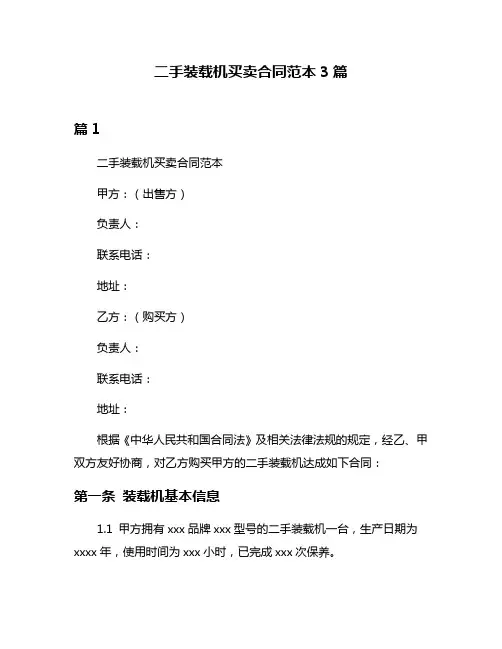 二手装载机买卖合同范本 3 篇

篇 1

二手装载机买卖合同范本

甲方：（出售方）

负责人：

联系电话：

地址：

乙方：（购买方）

负责人：

联系电话：

地址：

根据《中华人民共和国合同法》及相关法律法规的规定，经乙、甲双方友好协商，对乙方购买甲方的二手装载机达成如下合同：

第一条 装载机基本信息

1.1 甲方拥有 xxx 品牌 xxx 型号的二手装载机一台，生产日期为 xxxx 年，使用时间为 xxx 小时，已完成 xxx 次保养。